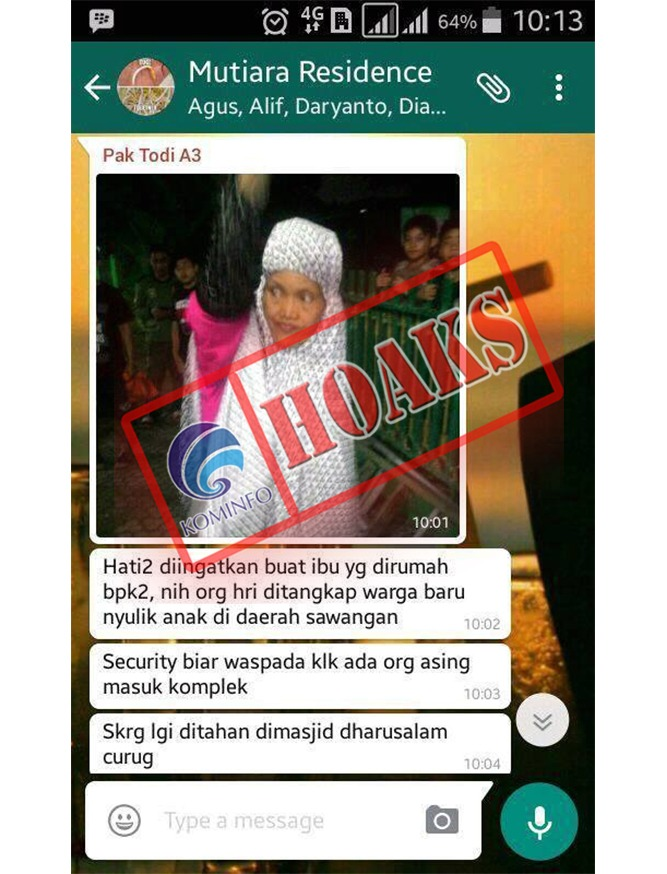 4G 64% 10:13

Mutiara Residence
Agus, Alif, Daryanto, Dia...

Pak Todi A3

HOAKS
KOMINFO

10:01

Hati2 diingatkan buat ibu yg dirumah bpk2, nih org hri ditangkap warga baru nyulik anak di daerah sawangan 10:02

Security biar waspada klk ada org asing masuk komplek 10:03

Skrg lgi ditahan dimasjid dharusalam curug 10:04

Type a message